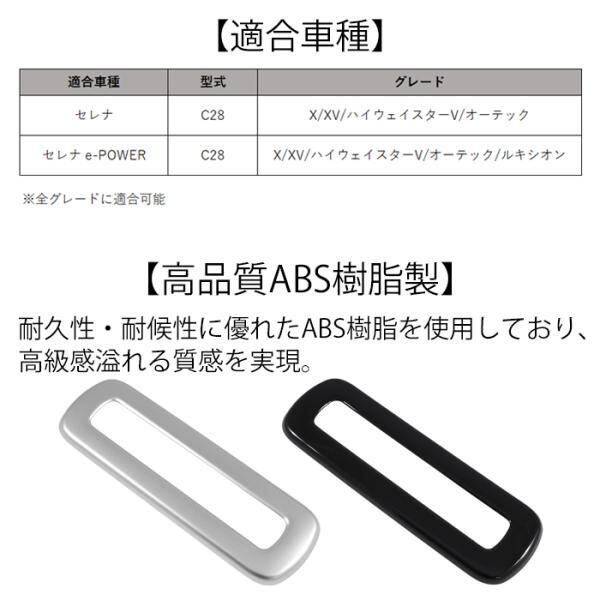 【適合車種】

| 適合車種 | 型式 | グレード |
|---|---|---|
| セレナ | C28 | X/XV/ハイウェイスターV/オーテック |
| セレナ e-POWER | C28 | X/XV/ハイウェイスターV/オーテック/ルキシオン |

※全グレードに適合可能

【高品質ABS樹脂製】

耐久性・耐候性に優れたABS樹脂を使用しており、高級感溢れる質感を実現。